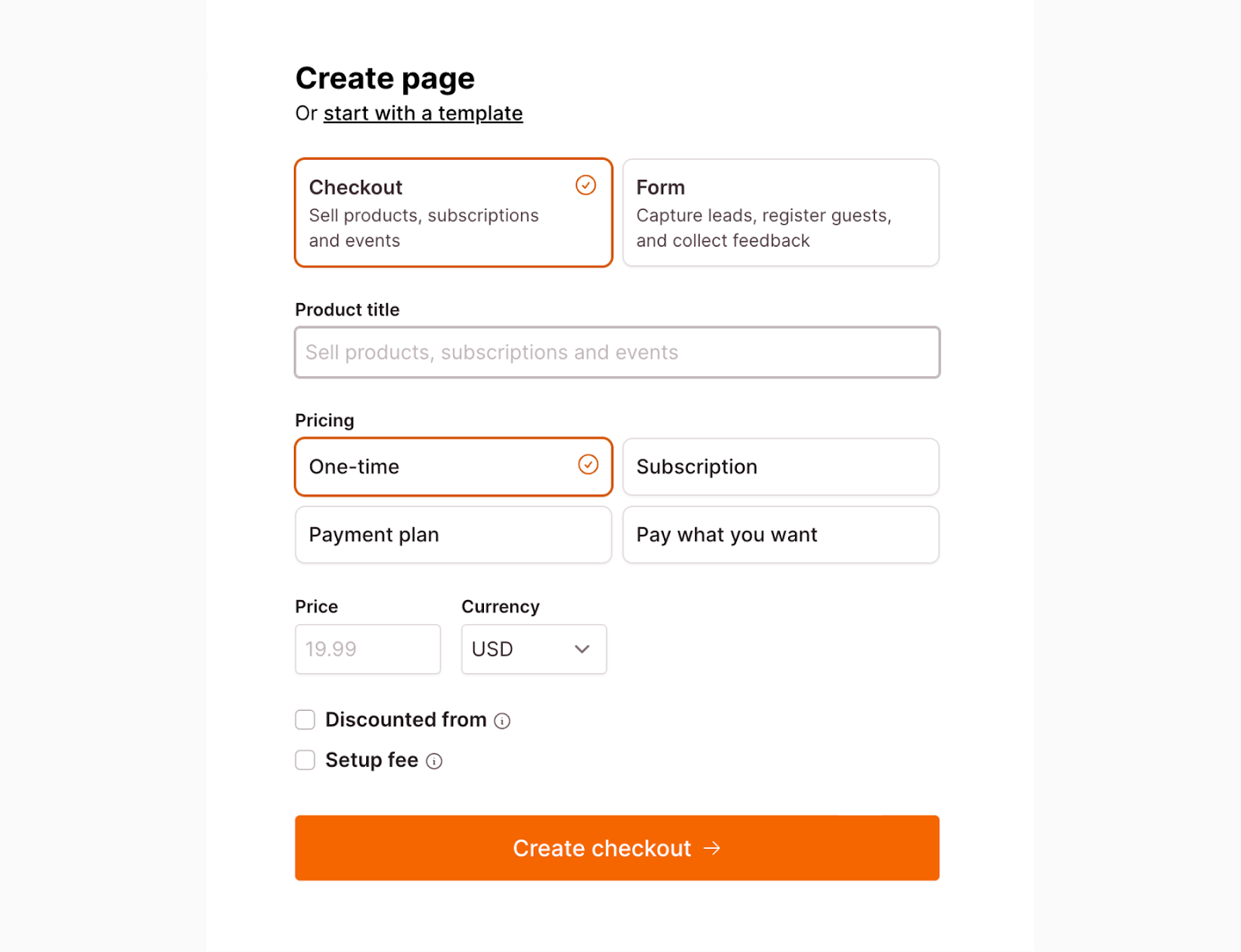 Create page
Or start with a template

Checkout
Sell products, subscriptions and events

Form
Capture leads, register guests, and collect feedback

Product title
Sell products, subscriptions and events

Pricing
One-time
Subscription
Payment plan
Pay what you want

Price
19.99

Currency
USD

Discounted from

Setup fee

Create checkout →